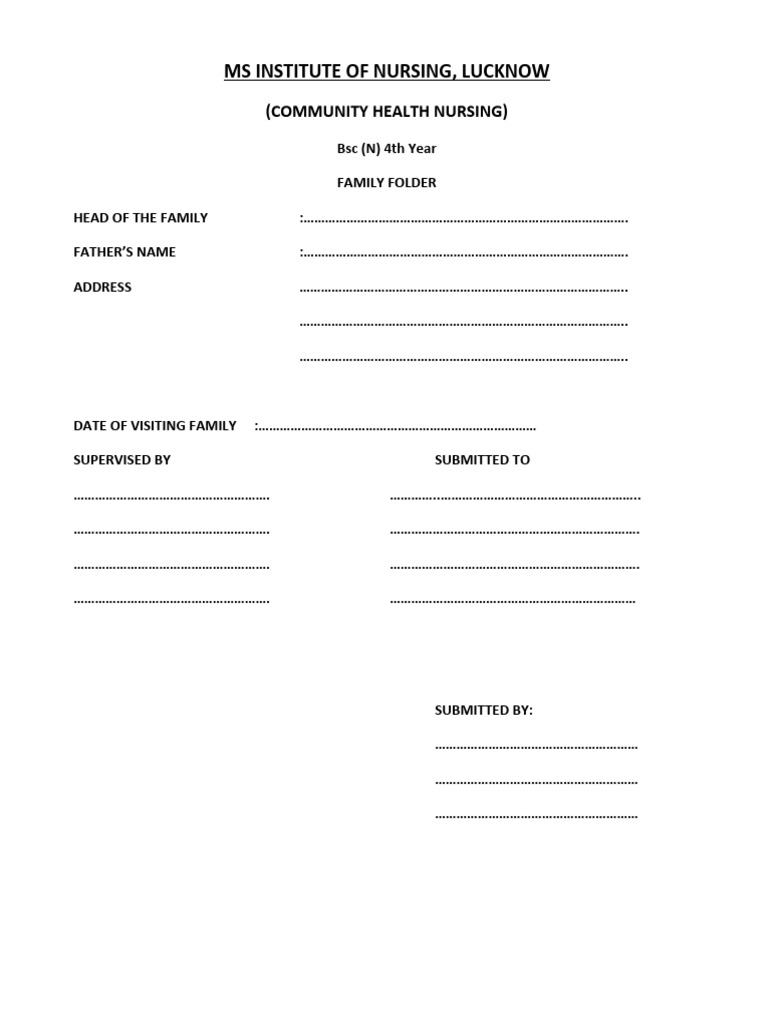 MS INSTITUTE OF NURSING, LUCKNOW

(COMMUNITY HEALTH NURSING)

Bsc (N) 4th Year

FAMILY FOLDER

HEAD OF THE FAMILY :____

FATHER'S NAME :____

ADDRESS ____

____

____

DATE OF VISITING FAMILY :____

SUPERVISED BY

____

____

____

____

SUBMITTED TO

____

____

____

____

SUBMITTED BY:

____

____

____